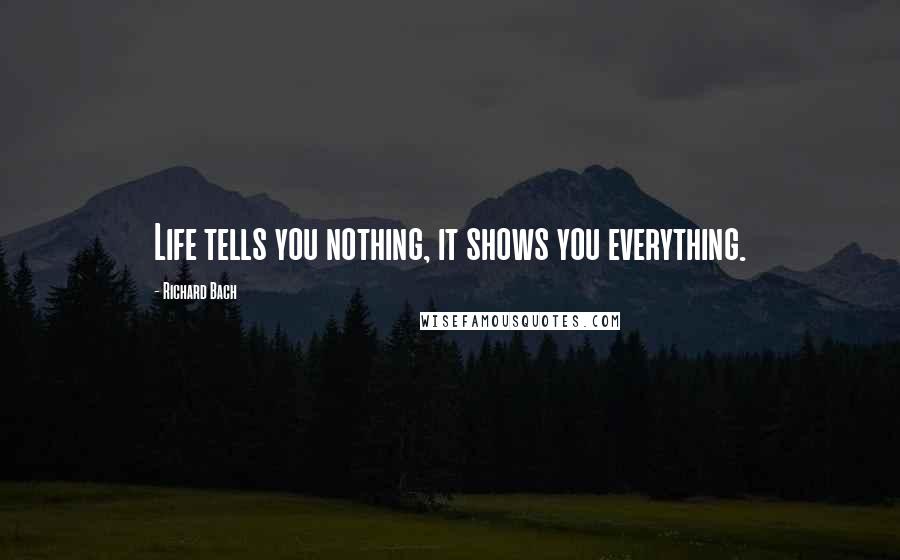 Life tells you nothing, it shows you everything.

- Richard Bach

WISEFAMOUSQUOTES.COM